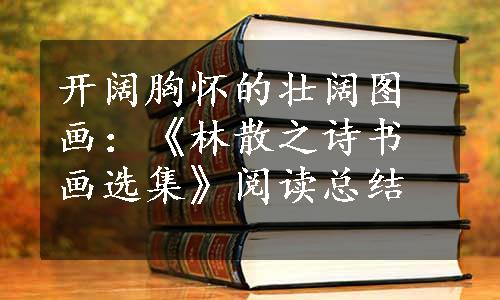 开阔胸怀的壮阔图画：《林散之诗书画选集》阅读总结